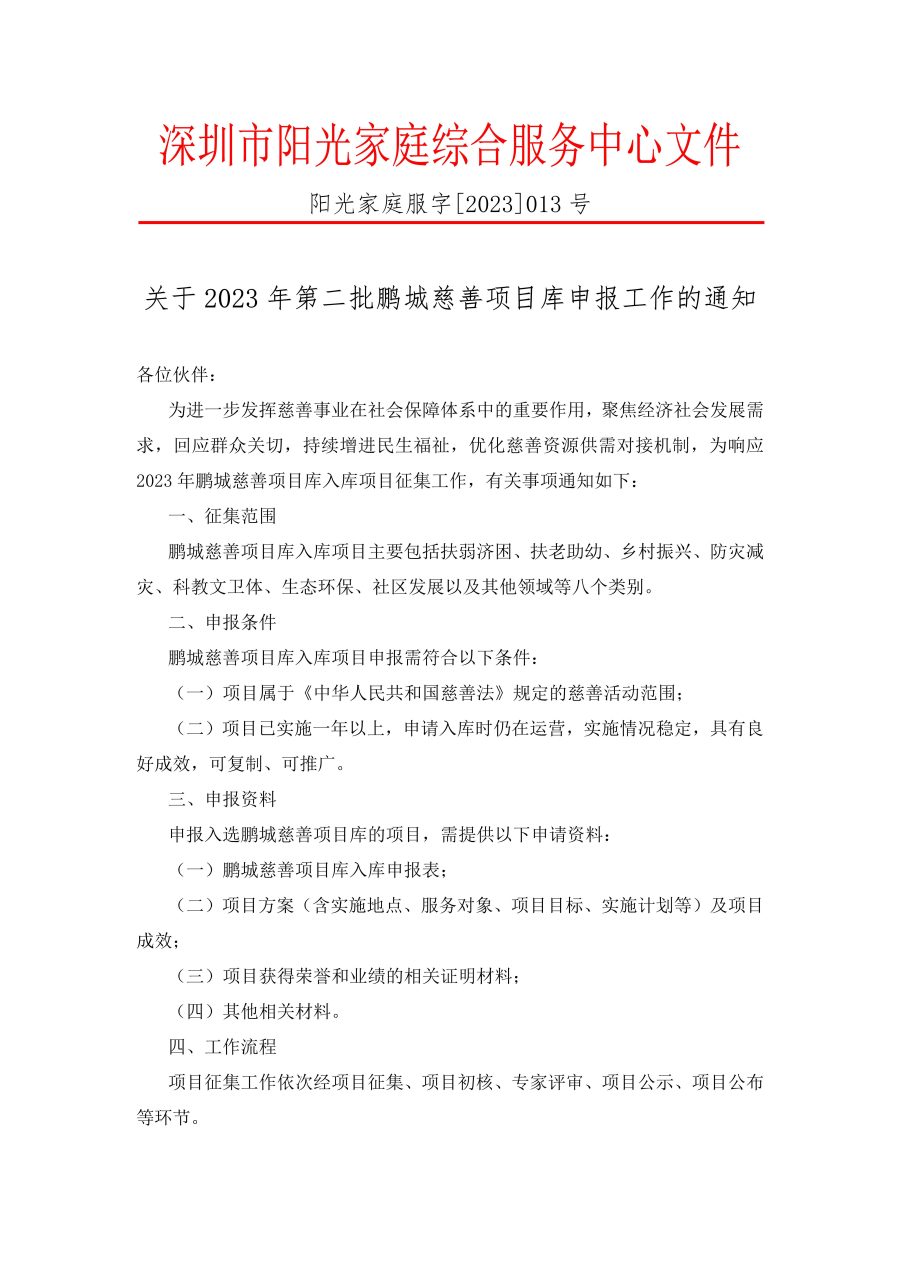 深圳市阳光家庭综合服务中心文件

阳光家庭服字[2023]013 号

关于 2023 年第二批鹏城慈善项目库申报工作的通知

各位伙伴：

为进一步发挥慈善事业在社会保障体系中的重要作用，聚焦经济社会发展需求，回应群众关切，持续增进民生福祉，优化慈善资源供需对接机制，为响应 2023 年鹏城慈善项目库入库项目征集工作，有关事项通知如下：

一、征集范围

鹏城慈善项目库入库项目主要包括扶弱济困、扶老助幼、乡村振兴、防灾减灾、科教文卫体、生态环保、社区发展以及其他领域等八个类别。

二、申报条件

鹏城慈善项目库入库项目申报需符合以下条件：

（一）项目属于《中华人民共和国慈善法》规定的慈善活动范围；

（二）项目已实施一年以上，申请入库时仍在运营，实施情况稳定，具有良好成效，可复制、可推广。

三、申报资料

申报入选鹏城慈善项目库的项目，需提供以下申请资料：

（一）鹏城慈善项目库入库申报表；

（二）项目方案（含实施地点、服务对象、项目目标、实施计划等）及项目成效；

（三）项目获得荣誉和业绩的相关证明材料；

（四）其他相关材料。

四、工作流程

项目征集工作依次经项目征集、项目初核、专家评审、项目公示、项目公布等环节。